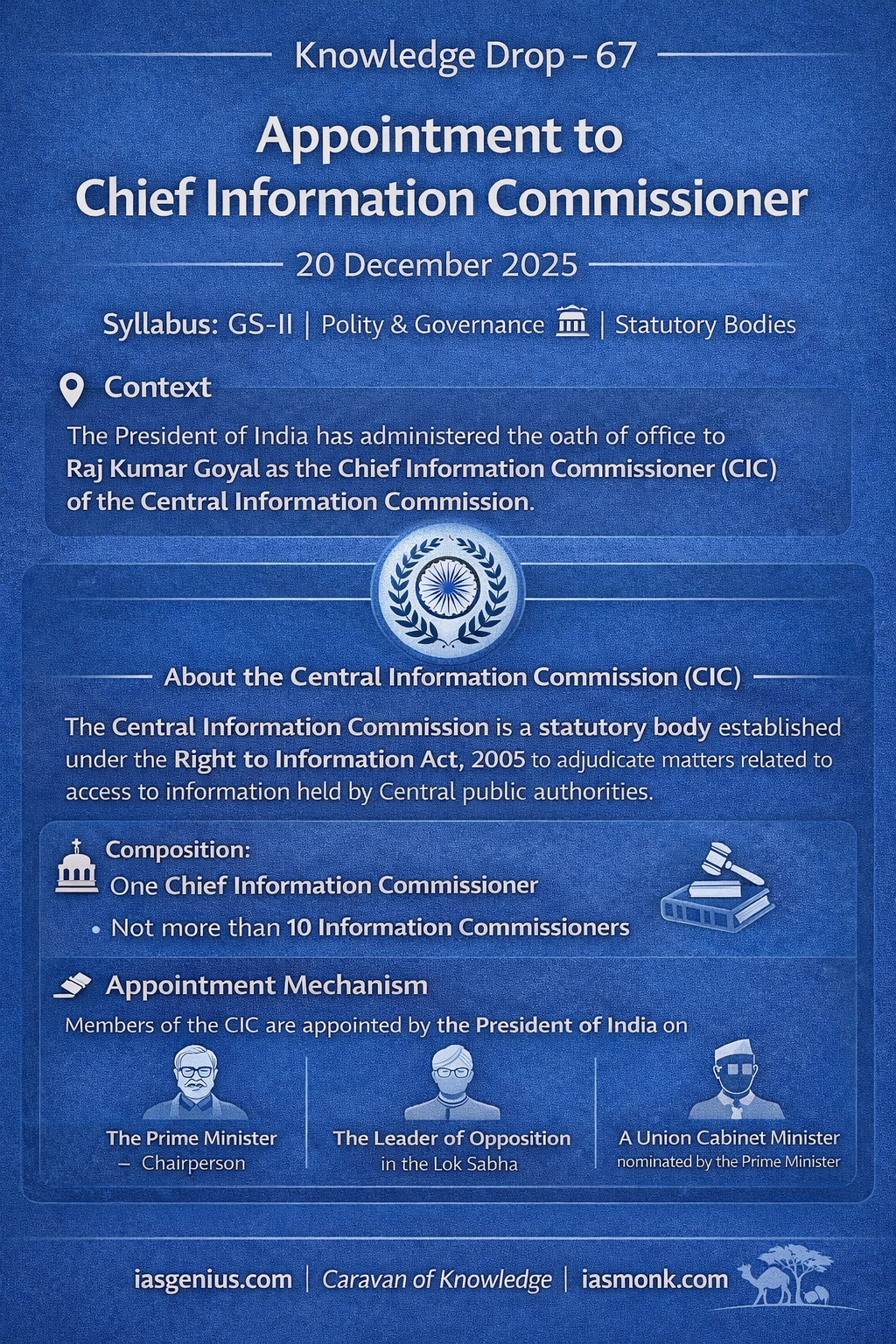 Knowledge Drop – 67

Appointment to Chief Information Commissioner

20 December 2025

Syllabus: GS-II | Polity & Governance | Statutory Bodies

Context

The President of India has administered the oath of office to Raj Kumar Goyal as the Chief Information Commissioner (CIC) of the Central Information Commission.

About the Central Information Commission (CIC)

The Central Information Commission is a statutory body established under the Right to Information Act, 2005 to adjudicate matters related to access to information held by Central public authorities.

Composition:
One Chief Information Commissioner
• Not more than 10 Information Commissioners

Appointment Mechanism

Members of the CIC are appointed by the President of India on

The Prime Minister
– Chairperson

The Leader of Opposition
in the Lok Sabha

A Union Cabinet Minister
nominated by the Prime Minister

iasgenius.com | Caravan of Knowledge | iasmonk.com